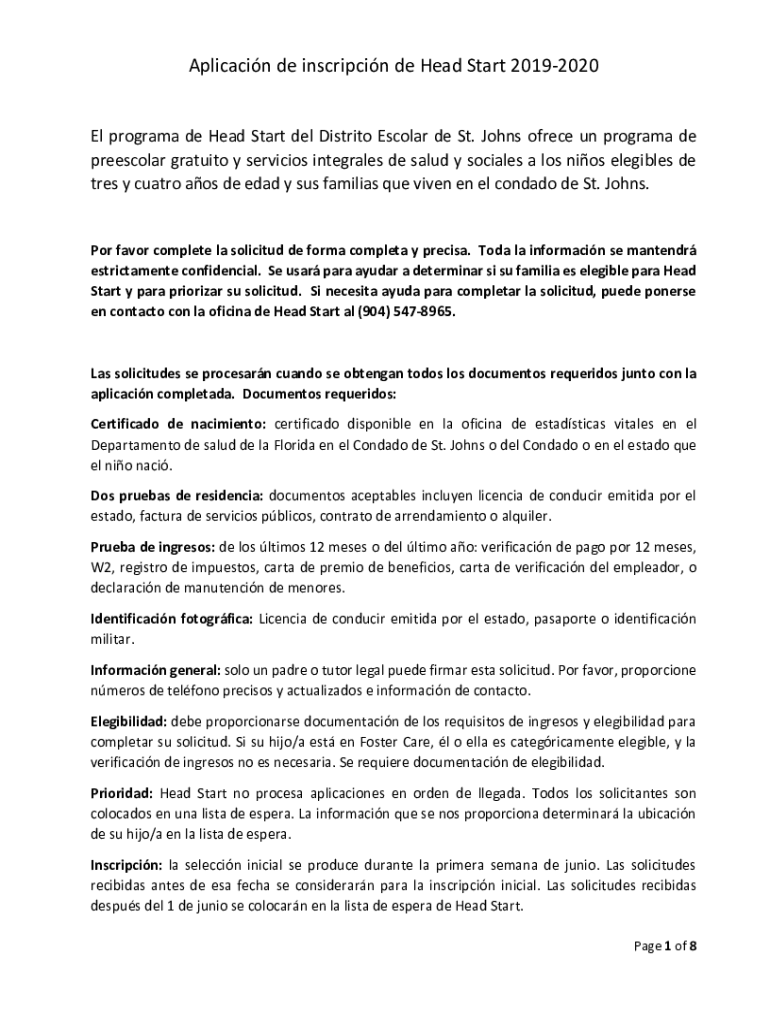 Aplicación de inscripción de Head Start 2019-2020

El programa de Head Start del Distrito Escolar de St. Johns ofrece un programa de preescolar gratuito y servicios integrales de salud y sociales a los niños elegibles de tres y cuatro años de edad y sus familias que viven en el condado de St. Johns.

Por favor complete la solicitud de forma completa y precisa. Toda la información se mantendrá estrictamente confidencial. Se usará para ayudar a determinar si su familia es elegible para Head Start y para priorizar su solicitud. Si necesita ayuda para completar la solicitud, puede ponerse en contacto con la oficina de Head Start al (904) 547-8965.

Las solicitudes se procesarán cuando se obtengan todos los documentos requeridos junto con la aplicación completada. Documentos requeridos:

Certificado de nacimiento: certificado disponible en la oficina de estadísticas vitales en el Departamento de salud de la Florida en el Condado de St. Johns o del Condado o en el estado que el niño nació.

Dos pruebas de residencia: documentos aceptables incluyen licencia de conducir emitida por el estado, factura de servicios públicos, contrato de arrendamiento o alquiler.

Prueba de ingresos: de los últimos 12 meses o del último año: verificación de pago por 12 meses, W2, registro de impuestos, carta de premio de beneficios, carta de verificación del empleador, o declaración de manutención de menores.

Identificación fotográfica: Licencia de conducir emitida por el estado, pasaporte o identificación militar.

Información general: solo un padre o tutor legal puede firmar esta solicitud. Por favor, proporcione números de teléfono precisos y actualizados e información de contacto.

Elegibilidad: debe proporcionarse documentación de los requisitos de ingresos y elegibilidad para completar su solicitud. Si su hijo/a está en Foster Care, él o ella es categóricamente elegible, y la verificación de ingresos no es necesaria. Se requiere documentación de elegibilidad.

Prioridad: Head Start no procesa aplicaciones en orden de llegada. Todos los solicitantes son colocados en una lista de espera. La información que se nos proporciona determinará la ubicación de su hijo/a en la lista de espera.

Inscripción: la selección inicial se produce durante la primera semana de junio. Las solicitudes recibidas antes de esa fecha se considerarán para la inscripción inicial. Las solicitudes recibidas después del 1 de junio se colocarán en la lista de espera de Head Start.

Page 1 of 8